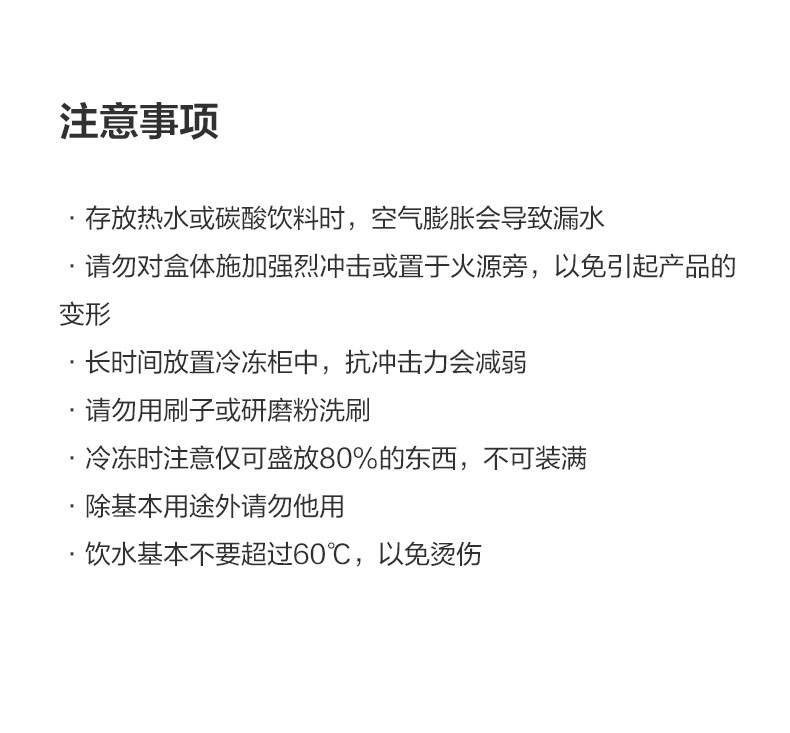 注意事项

• 存放热水或碳酸饮料时，空气膨胀会导致漏水

• 请勿对盒体施加强烈冲击或置于火源旁，以免引起产品的变形

• 长时间放置冷冻柜中，抗冲击力会减弱

• 请勿用刷子或研磨粉洗刷

• 冷冻时注意仅可盛放80%的东西，不可装满

• 除基本用途外请勿他用

• 饮水基本不要超过60℃，以免烫伤